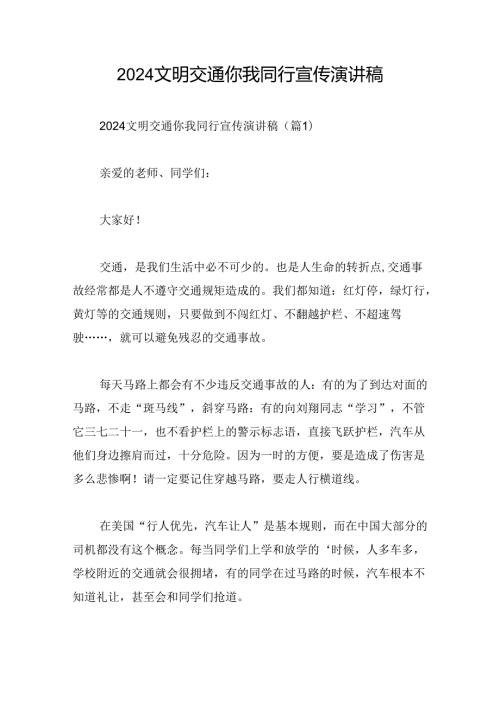 2024文明交通你我同行宣传演讲稿

2024文明交通你我同行宣传演讲稿（篇1）

亲爱的老师、同学们：

大家好！

交通，是我们生活中必不可少的。也是人生命的转折点,交通事故经常都是人不遵守交通规矩造成的。我们都知道：红灯停，绿灯行，黄灯等的交通规则，只要做到不闯红灯、不翻越护栏、不超速驾驶……，就可以避免残忍的交通事故。

每天马路上都会有不少违反交通事故的人：有的为了到达对面的马路，不走“斑马线”，斜穿马路：有的向刘翔同志“学习”，不管它三七二十一，也不看护栏上的警示标志语，直接飞跃护栏，汽车从他们身边擦肩而过，十分危险。因为一时的方便，要是造成了伤害是多么悲惨啊！请一定要记住穿越马路，要走人行横道线。

在美国“行人优先，汽车让人”是基本规则，而在中国大部分的司机都没有这个概念。每当同学们上学和放学的‘时候，人多车多，学校附近的交通就会很拥堵，有的同学在过马路的时候，汽车根本不知道礼让，甚至会和同学们抢道。